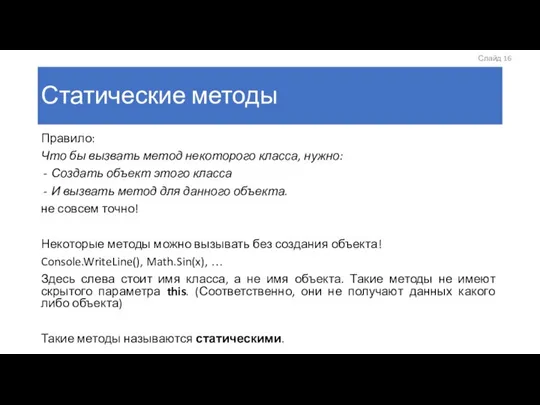 Слайд 16

Статические методы

Правило:
Что бы вызвать метод некоторого класса, нужно:
- Создать объект этого класса
- И вызвать метод для данного объекта.
не совсем точно!

Некоторые методы можно вызывать без создания объекта!
Console.WriteLine(), Math.Sin(x), …
Здесь слева стоит имя класса, а не имя объекта. Такие методы не имеют скрытого параметра this. (Соответственно, они не получают данных какого либо объекта)

Такие методы называются статическими.